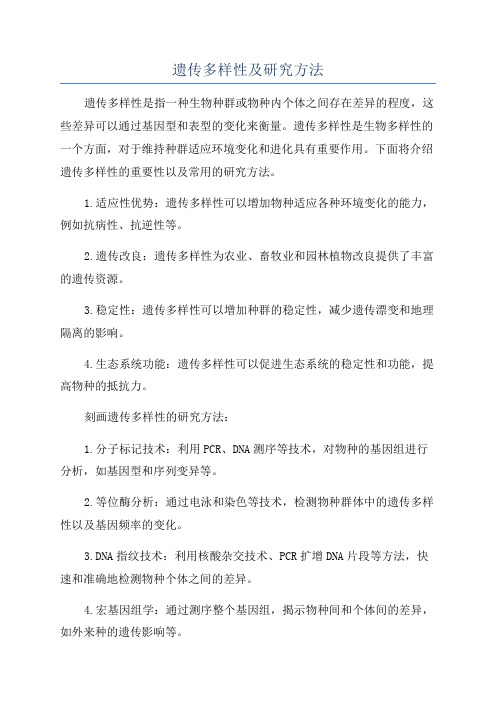 遗传多样性及研究方法

遗传多样性是指一种生物种群或物种内个体之间存在差异的程度，这些差异可以通过基因型和表型的变化来衡量。遗传多样性是生物多样性的一个方面，对于维持种群适应环境变化和进化具有重要作用。下面将介绍遗传多样性的重要性以及常用的研究方法。

1.适应性优势：遗传多样性可以增加物种适应各种环境变化的能力，例如抗病性、抗逆性等。

2.遗传改良：遗传多样性为农业、畜牧业和园林植物改良提供了丰富的遗传资源。

3.稳定性：遗传多样性可以增加种群的稳定性，减少遗传漂变和地理隔离的影响。

4.生态系统功能：遗传多样性可以促进生态系统的稳定性和功能，提高物种的抵抗力。

刻画遗传多样性的研究方法：

1.分子标记技术：利用PCR、DNA测序等技术，对物种的基因组进行分析，如基因型和序列变异等。

2.等位酶分析：通过电泳和染色等技术，检测物种群体中的遗传多样性以及基因频率的变化。

3.DNA指纹技术：利用核酸杂交技术、PCR扩增DNA片段等方法，快速和准确地检测物种个体之间的差异。

4.宏基因组学：通过测序整个基因组，揭示物种间和个体间的差异，如外来种的遗传影响等。